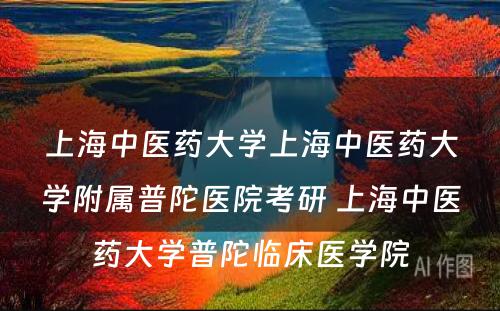 上海中医药大学上海中医药大学附属普陀医院考研 上海中医药大学普陀临床医学院

AI 作图